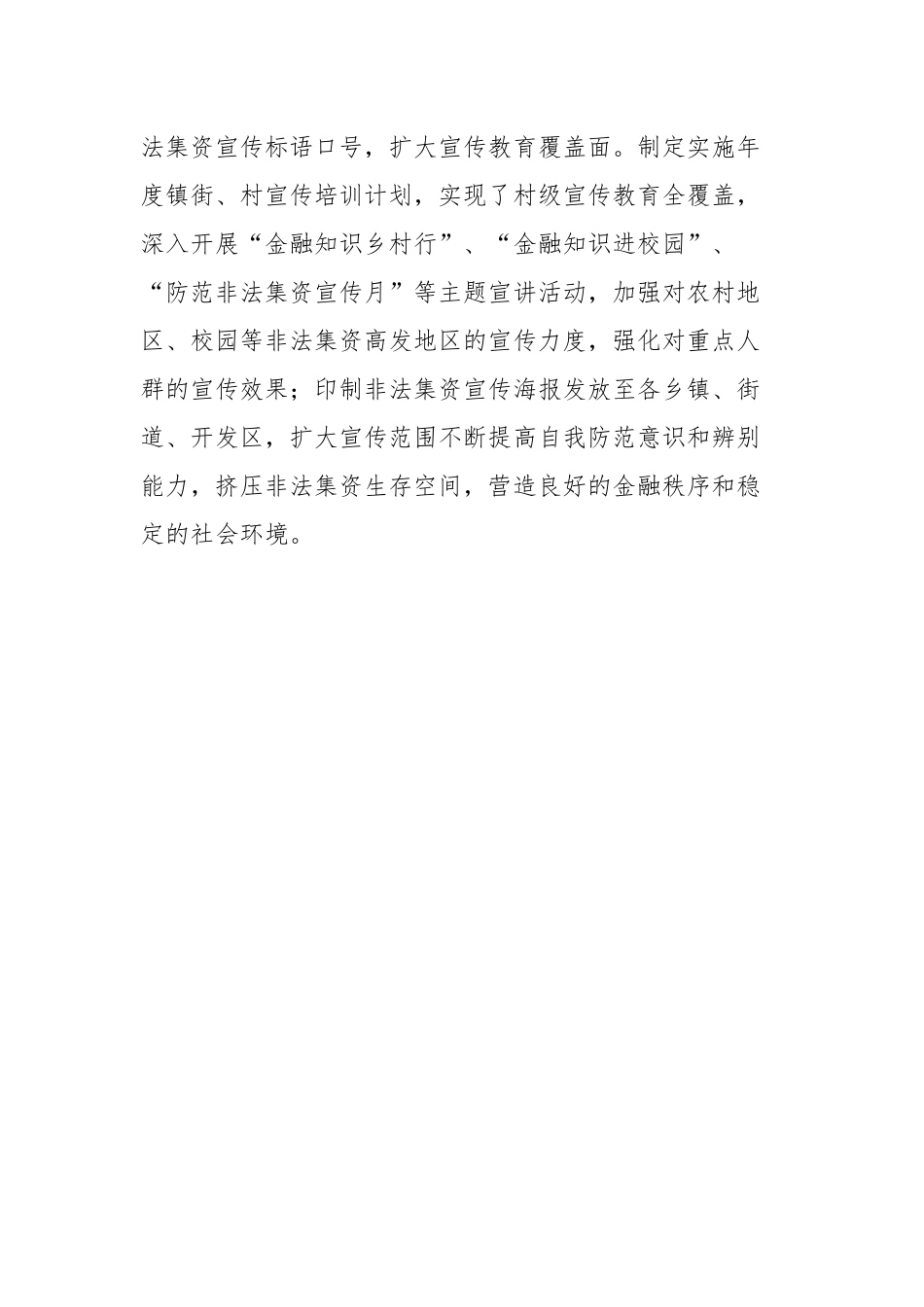 法集资宣传标语口号，扩大宣传教育覆盖面。制定实施年度镇街、村宣传培训计划，实现了村级宣传教育全覆盖，深入开展“金融知识乡村行”、“金融知识进校园”、“防范非法集资宣传月”等主题宣讲活动，加强对农村地区、校园等非法集资高发地区的宣传力度，强化对重点人群的宣传效果；印制非法集资宣传海报发放至各乡镇、街道、开发区，扩大宣传范围不断提高自我防范意识和辨别能力，挤压非法集资生存空间，营造良好的金融秩序和稳定的社会环境。